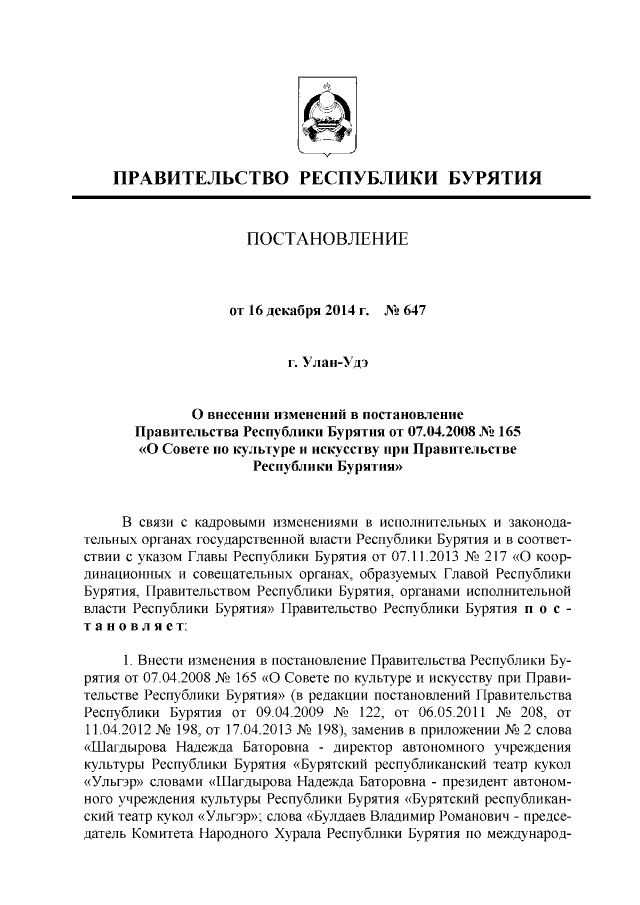 ПРАВИТЕЛЬСТВО РЕСПУБЛИКИ БУРЯТИЯ

ПОСТАНОВЛЕНИЕ

от 16 декабря 2014 г. № 647

г. Улан-Удэ

О внесении изменений в постановление Правительства Республики Бурятия от 07.04.2008 № 165 «О Совете по культуре и искусству при Правительстве Республики Бурятия»

В связи с кадровыми изменениями в исполнительных и законодательных органах государственной власти Республики Бурятия и в соответствии с указом Главы Республики Бурятия от 07.11.2013 № 217 «О координационных и совещательных органах, образуемых Главой Республики Бурятия, Правительством Республики Бурятия, органами исполнительной власти Республики Бурятия» Правительство Республики Бурятия постановляет:

1. Внести изменения в постановление Правительства Республики Бурятия от 07.04.2008 № 165 «О Совете по культуре и искусству при Правительстве Республики Бурятия» (в редакции постановлений Правительства Республики Бурятия от 09.04.2009 № 122, от 06.05.2011 № 208, от 11.04.2012 № 198, от 17.04.2013 № 198), заменив в приложении № 2 слова «Шагдырова Надежда Баторовна - директор автономного учреждения культуры Республики Бурятия «Бурятский республиканский театр кукол «Ульгэр» словами «Шагдырова Надежда Баторовна - президент автономного учреждения культуры Республики Бурятия «Бурятский республиканский театр кукол «Ульгэр»; слова «Булдаев Владимир Романович - председатель Комитета Народного Хурала Республики Бурятия по международ-